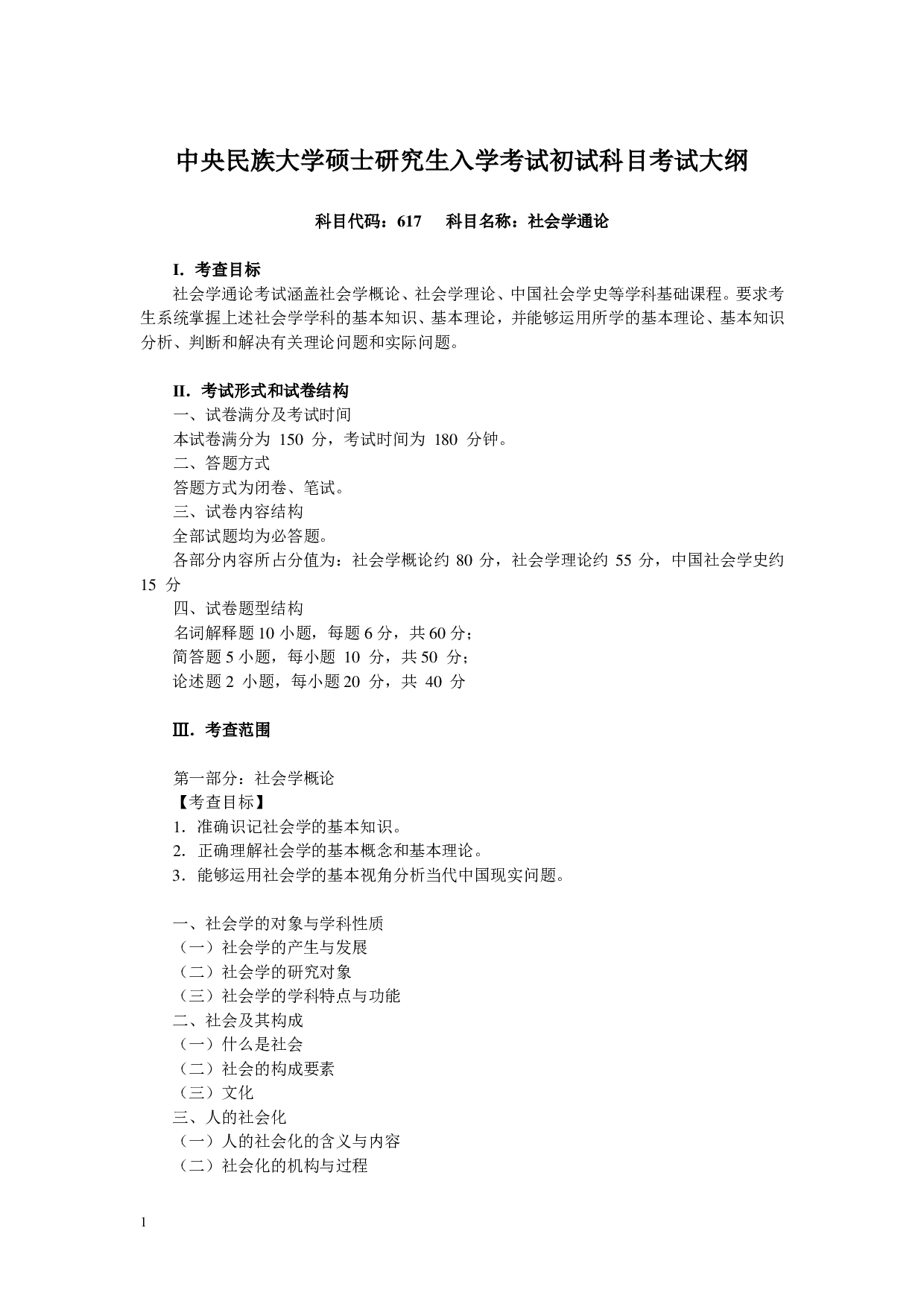 中央民族大学硕士研究生入学考试初试科目考试大纲

科目代码：617　科目名称：社会学通论

I. 考查目标
社会学通论考试涵盖社会学概论、社会学理论、中国社会学史等学科基础课程。要求考生系统掌握上述社会学学科的基本知识、基本理论，并能够运用所学的基本理论、基本知识分析、判断和解决有关理论问题和实际问题。

II. 考试形式和试卷结构
一、试卷满分及考试时间
本试卷满分为 150 分，考试时间为 180 分钟。
二、答题方式
答题方式为闭卷、笔试。
三、试卷内容结构
全部试题均为必答题。
各部分内容所占分值为：社会学概论约 80 分，社会学理论约 55 分，中国社会学史约 15 分
四、试卷题型结构
名词解释题 10 小题，每题 6 分，共 60 分；
简答题 5 小题，每小题 10 分，共 50 分；
论述题 2 小题，每小题 20 分，共 40 分

Ⅲ. 考查范围

第一部分：社会学概论
【考查目标】
1. 准确识记社会学的基本知识。
2. 正确理解社会学的基本概念和基本理论。
3. 能够运用社会学的基本视角分析当代中国现实问题。

一、社会学的对象与学科性质
（一）社会学的产生与发展
（二）社会学的研究对象
（三）社会学的学科特点与功能
二、社会及其构成
（一）什么是社会
（二）社会的构成要素
（三）文化
三、人的社会化
（一）人的社会化的含义与内容
（二）社会化的机构与过程

1